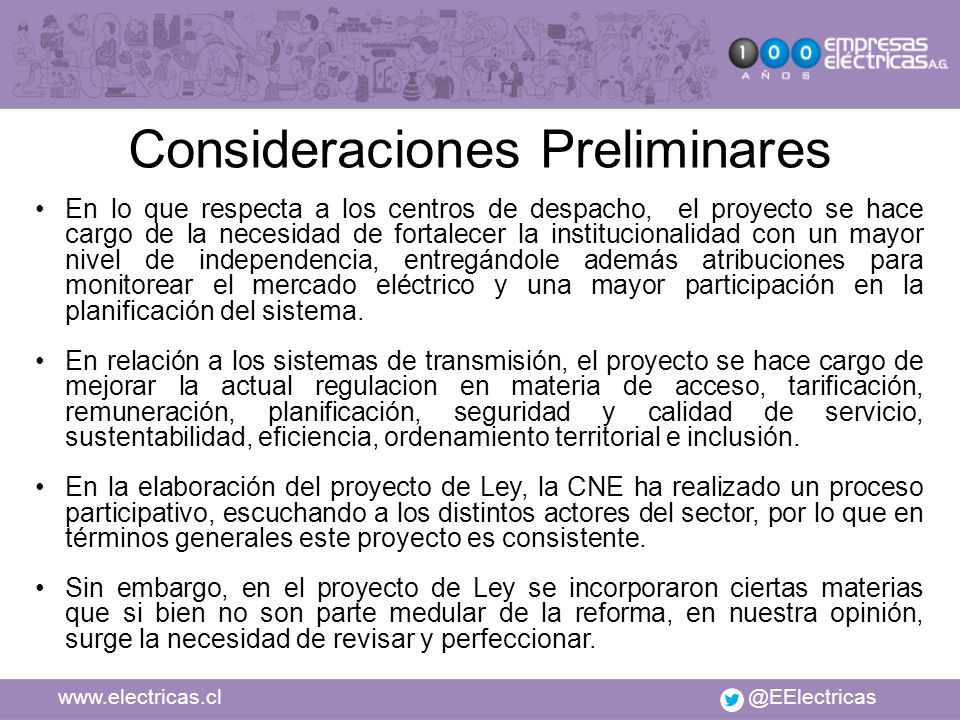 100 AÑOS empresas eléctricas A.G.

Consideraciones Preliminares

• En lo que respecta a los centros de despacho, el proyecto se hace cargo de la necesidad de fortalecer la institucionalidad con un mayor nivel de independencia, entregándole además atribuciones para monitorear el mercado eléctrico y una mayor participación en la planificación del sistema.

• En relación a los sistemas de transmisión, el proyecto se hace cargo de mejorar la actual regulacion en materia de acceso, tarificación, remuneración, planificación, seguridad y calidad de servicio, sustentabilidad, eficiencia, ordenamiento territorial e inclusión.

• En la elaboración del proyecto de Ley, la CNE ha realizado un proceso participativo, escuchando a los distintos actores del sector, por lo que en términos generales este proyecto es consistente.

• Sin embargo, en el proyecto de Ley se incorporaron ciertas materias que si bien no son parte medular de la reforma, en nuestra opinión, surge la necesidad de revisar y perfeccionar.

www.electricas.cl

@EElectricas